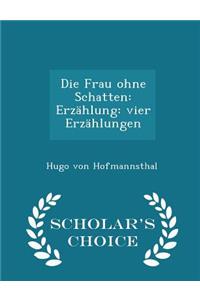 Die Frau ohne Schatten: Erzählung: vier Erzählungen

Hugo von Hofmannsthal

SCHOLAR'S CHOICE